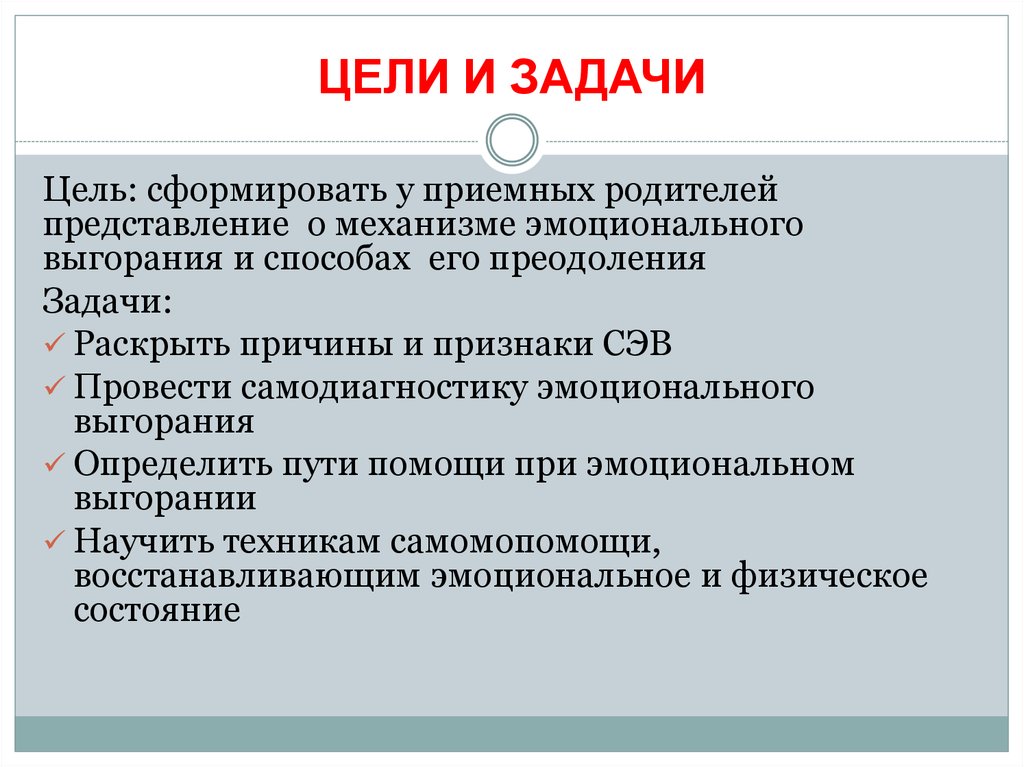 ЦЕЛИ И ЗАДАЧИ

Цель: сформировать у приемных родителей представление о механизме эмоционального выгорания и способах его преодоления

Задачи:

✓ Раскрыть причины и признаки СЭВ
✓ Провести самодиагностику эмоционального выгорания
✓ Определить пути помощи при эмоциональном выгорании
✓ Научить техникам самомопомощи, восстанавливающим эмоциональное и физическое состояние